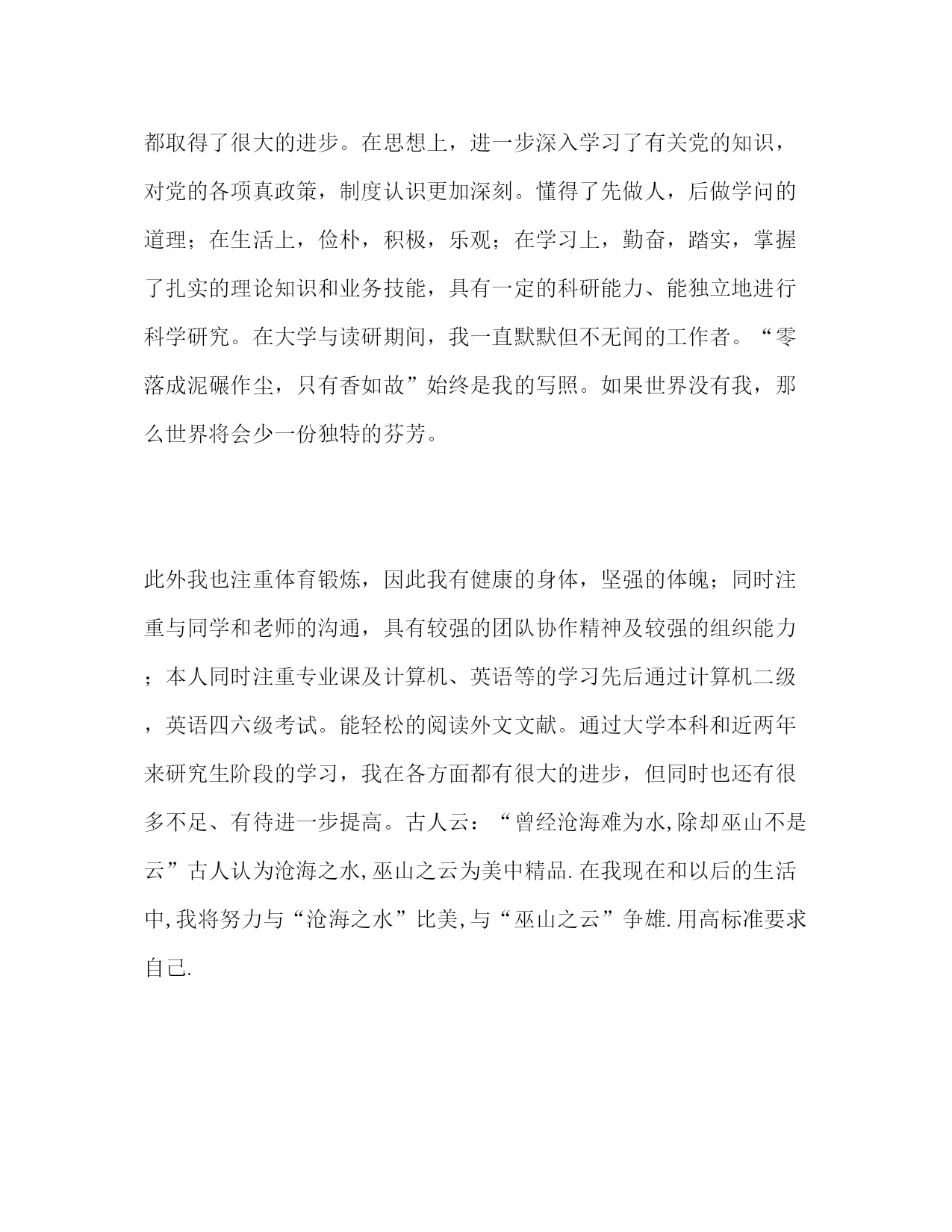 都取得了很大的进步。在思想上，进一步深入学习了有关党的知识，对党的各项真政策，制度认识更加深刻。懂得了先做人，后做学问的道理；在生活上，俭朴，积极，乐观；在学习上，勤奋，踏实，掌握了扎实的理论知识和业务技能，具有一定的科研能力、能独立地进行科学研究。在大学与读研期间，我一直默默但不无闻的工作者。“零落成泥碾作尘，只有香如故”始终是我的写照。如果世界没有我，那么世界将会少一份独特的芬芳。

此外我也注重体育锻炼，因此我有健康的身体，坚强的体魄；同时注重与同学和老师的沟通，具有较强的团队协作精神及较强的组织能力；本人同时注重专业课及计算机、英语等的学习先后通过计算机二级，英语四六级考试。能轻松的阅读外文文献。通过大学本科和近两年来研究生阶段的学习，我在各方面都有很大的进步，但同时也还有很多不足、有待进一步提高。古人云：“曾经沧海难为水,除却巫山不是云”古人认为沧海之水,巫山之云为美中精品.在我现在和以后的生活中,我将努力与“沧海之水”比美,与“巫山之云”争雄.用高标准要求自己.